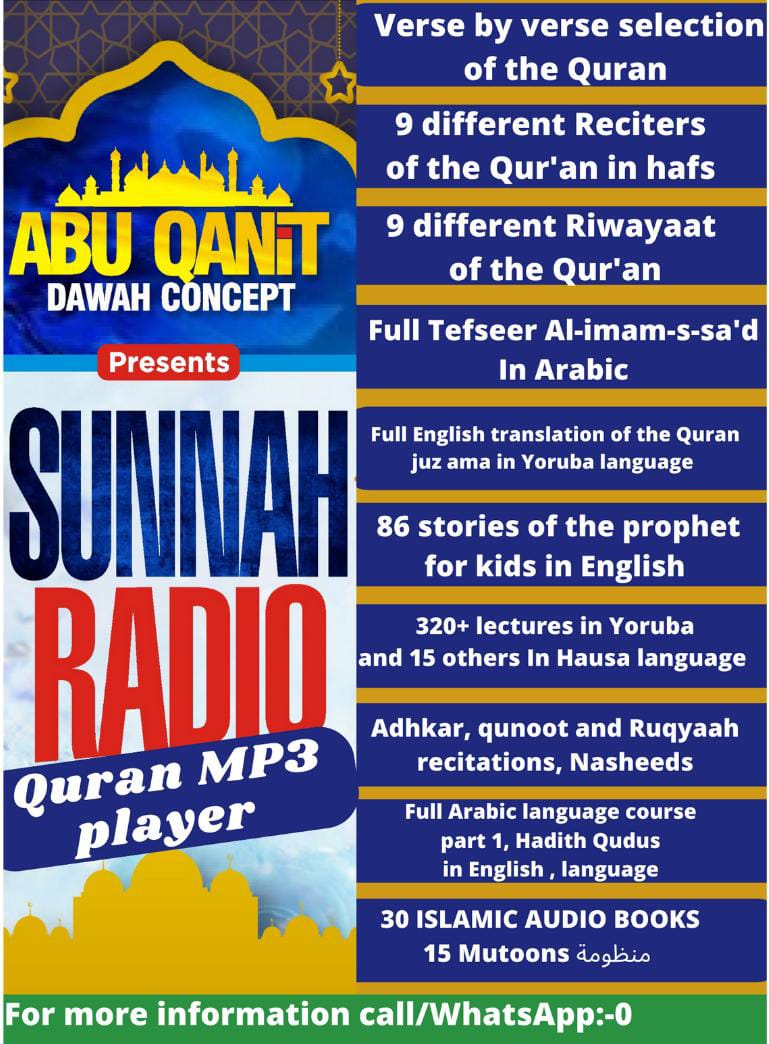 ABU QANIT
DAWAH CONCEPT

Presents

SUNNAH
RADIO

Quran MP3
player

Verse by verse selection of the Quran

9 different Reciters of the Qur'an in hafs

9 different Riwayaat of the Qur'an

Full Tefseer Al-imam-s-sa'd In Arabic

Full English translation of the Quran juz ama in Yoruba language

86 stories of the prophet for kids in English

320+ lectures in Yoruba and 15 others In Hausa language

Adhkar, qunoot and Ruqyaah recitations, Nasheeds

Full Arabic language course part 1, Hadith Qudus in English , language

30 ISLAMIC AUDIO BOOKS
15 Mutoons منظومة

For more information call/WhatsApp:-0